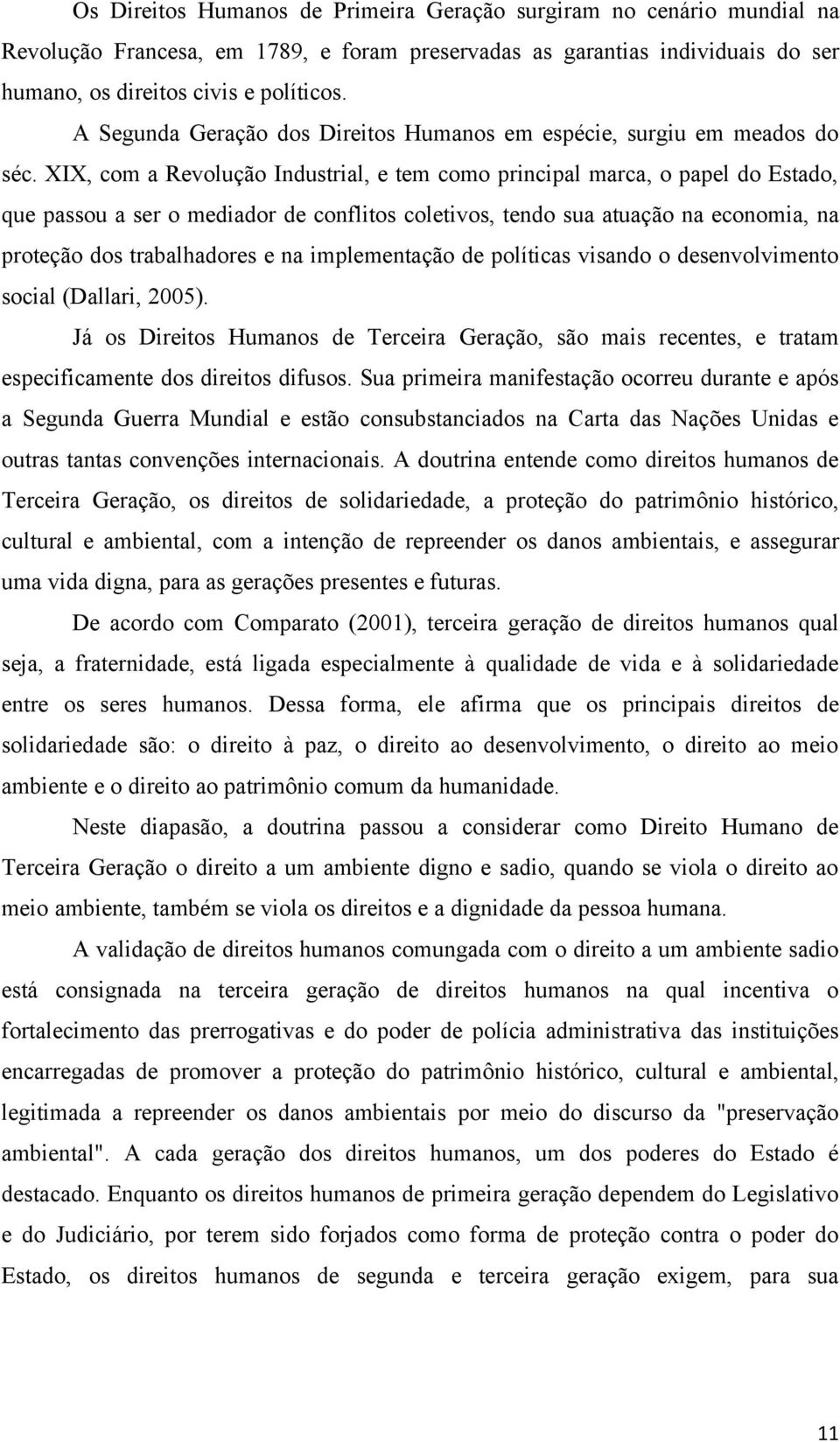 Os Direitos Humanos de Primeira Geração surgiram no cenário mundial na Revolução Francesa, em 1789, e foram preservadas as garantias individuais do ser humano, os direitos civis e políticos.

A Segunda Geração dos Direitos Humanos em espécie, surgiu em meados do séc. XIX, com a Revolução Industrial, e tem como principal marca, o papel do Estado, que passou a ser o mediador de conflitos coletivos, tendo sua atuação na economia, na proteção dos trabalhadores e na implementação de políticas visando o desenvolvimento social (Dallari, 2005).

Já os Direitos Humanos de Terceira Geração, são mais recentes, e tratam especificamente dos direitos difusos. Sua primeira manifestação ocorreu durante e após a Segunda Guerra Mundial e estão consubstanciados na Carta das Nações Unidas e outras tantas convenções internacionais. A doutrina entende como direitos humanos de Terceira Geração, os direitos de solidariedade, a proteção do patrimônio histórico, cultural e ambiental, com a intenção de repreender os danos ambientais, e assegurar uma vida digna, para as gerações presentes e futuras.

De acordo com Comparato (2001), terceira geração de direitos humanos qual seja, a fraternidade, está ligada especialmente à qualidade de vida e à solidariedade entre os seres humanos. Dessa forma, ele afirma que os principais direitos de solidariedade são: o direito à paz, o direito ao desenvolvimento, o direito ao meio ambiente e o direito ao patrimônio comum da humanidade.

Neste diapasão, a doutrina passou a considerar como Direito Humano de Terceira Geração o direito a um ambiente digno e sadio, quando se viola o direito ao meio ambiente, também se viola os direitos e a dignidade da pessoa humana.

A validação de direitos humanos comungada com o direito a um ambiente sadio está consignada na terceira geração de direitos humanos na qual incentiva o fortalecimento das prerrogativas e do poder de polícia administrativa das instituições encarregadas de promover a proteção do patrimônio histórico, cultural e ambiental, legitimada a repreender os danos ambientais por meio do discurso da "preservação ambiental". A cada geração dos direitos humanos, um dos poderes do Estado é destacado. Enquanto os direitos humanos de primeira geração dependem do Legislativo e do Judiciário, por terem sido forjados como forma de proteção contra o poder do Estado, os direitos humanos de segunda e terceira geração exigem, para sua

11